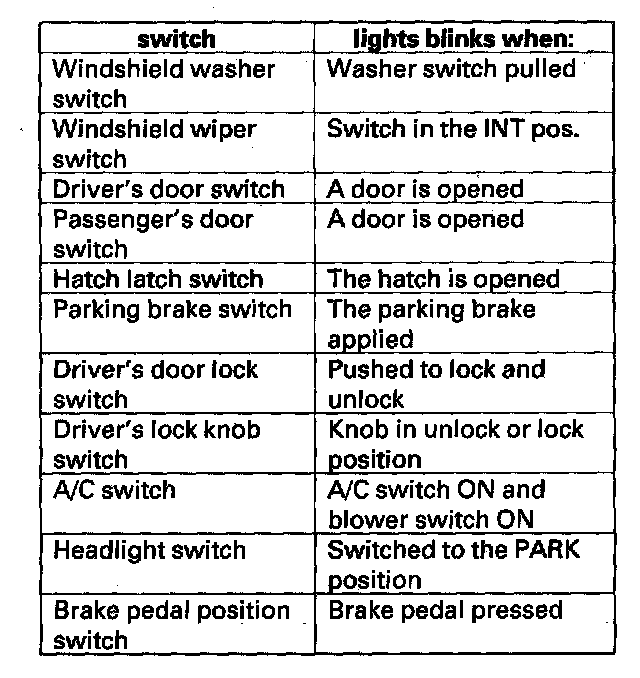 | switch | lights blinks when: |
|---|---|
| Windshield washer switch | Washer switch pulled |
| Windshield wiper switch | Switch in the INT pos. |
| Driver's door switch | A door is opened |
| Passenger's door switch | A door is opened |
| Hatch latch switch | The hatch is opened |
| Parking brake switch | The parking brake applied |
| Driver's door lock switch | Pushed to lock and unlock |
| Driver's lock knob switch | Knob in unlock or lock position |
| A/C switch | A/C switch ON and blower switch ON |
| Headlight switch | Switched to the PARK position |
| Brake pedal position switch | Brake pedal pressed |